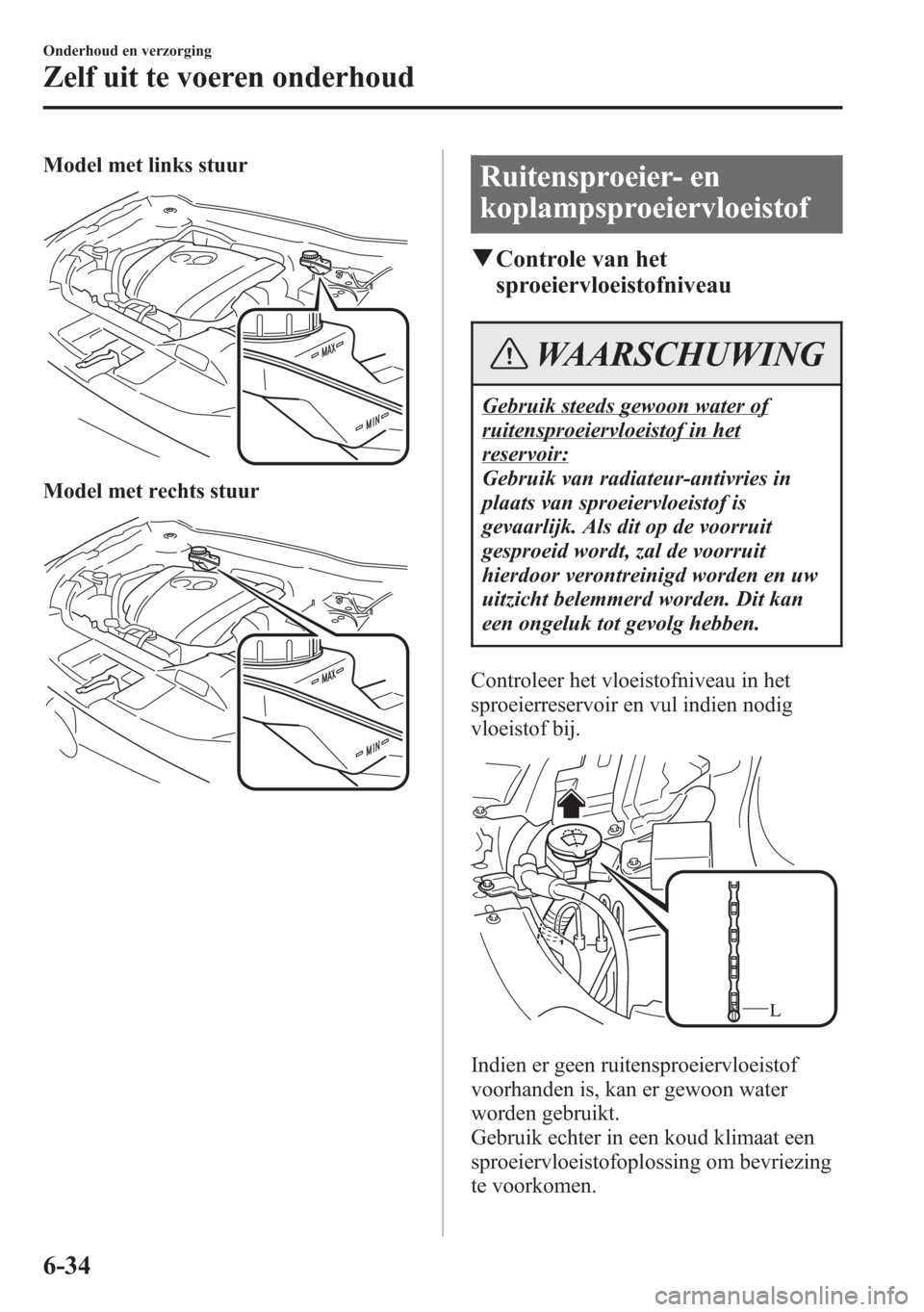 Onderhoud en verzorging

Zelf uit te voeren onderhoud

Model met links stuur

MAX

MIN

Model met rechts stuur

MAX

MIN

Ruitensproeier- en koplampsproeiervloeistof

▼Controle van het sproeiervloeistofniveau

WAARSCHUWING

Gebruik steeds gewoon water of ruitensproeiervloeistof in het reservoir:
Gebruik van radiateur-antivries in plaats van sproeiervloeistof is gevaarlijk. Als dit op de voorruit gesproeid wordt, zal de voorruit hierdoor verontreinigd worden en uw uitzicht belemmerd worden. Dit kan een ongeluk tot gevolg hebben.

Controleer het vloeistofniveau in het sproeierreservoir en vul indien nodig vloeistof bij.

L

Indien er geen ruitensproeiervloeistof voorhanden is, kan er gewoon water worden gebruikt.
Gebruik echter in een koud klimaat een sproeiervloeistofoplossing om bevriezing te voorkomen.

6-34

carmanualsonline.info